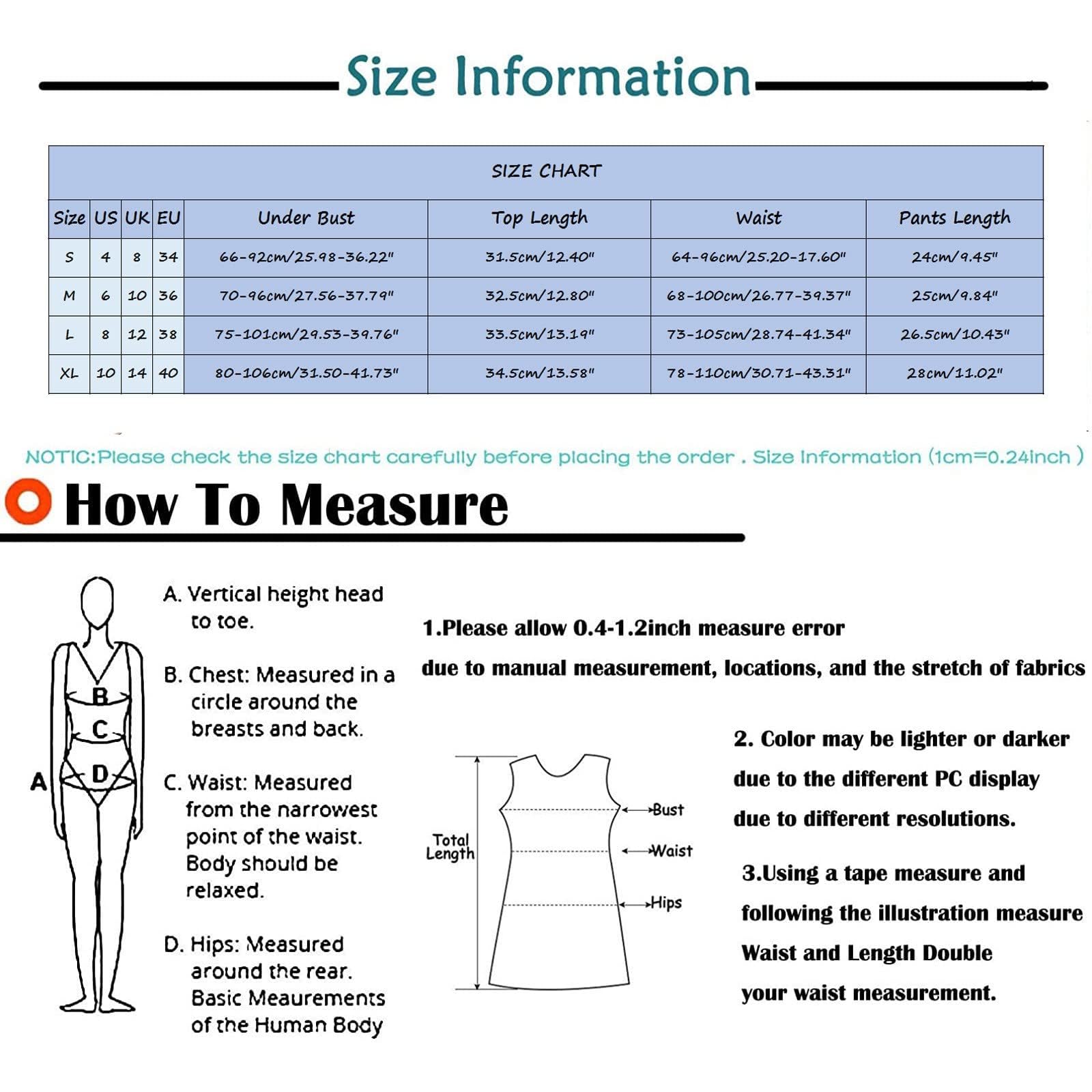 Size Information

SIZE CHART

| Size | US | UK | EU | Under Bust | Top Length | Waist | Pants Length |
|---|---|---|---|---|---|---|---|
| S | 4 | 8 | 34 | 66-92cm/25.98-36.22" | 31.5cm/12.40" | 64-96cm/25.20-17.60" | 24cm/9.45" |
| M | 6 | 10 | 36 | 70-96cm/27.56-37.79" | 32.5cm/12.80" | 68-100cm/26.77-39.37" | 25cm/9.84" |
| L | 8 | 12 | 38 | 75-101cm/29.53-39.76" | 33.5cm/13.19" | 73-105cm/28.74-41.34" | 26.5cm/10.43" |
| XL | 10 | 14 | 40 | 80-106cm/31.50-41.73" | 34.5cm/13.58" | 78-110cm/30.71-43.31" | 28cm/11.02" |

NOTIC:Please check the size chart carefully before placing the order . Size Information (1cm=0.24inch )

How To Measure

B
C
A
D

A. Vertical height head to toe.

B. Chest: Measured in a circle around the breasts and back.

C. Waist: Measured from the narrowest point of the waist. Body should be relaxed.

D. Hips: Measured around the rear. Basic Meaurements of the Human Body

1.Please allow 0.4-1.2inch measure error due to manual measurement, locations, and the stretch of fabrics

Total Length
Bust
Waist
Hips

2. Color may be lighter or darker due to the different PC display due to different resolutions.

3.Using a tape measure and following the illustration measure Waist and Length Double your waist measurement.